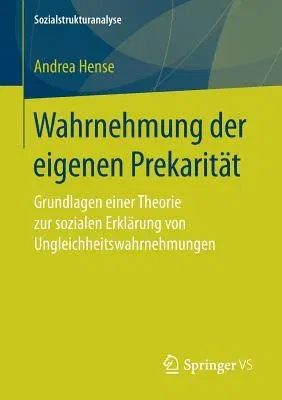 Sozialstrukturanalyse

Andrea Hense

Wahrnehmung der eigenen Prekarität

Grundlagen einer Theorie zur sozialen Erklärung von Ungleichheitswahrnehmungen

Springer VS